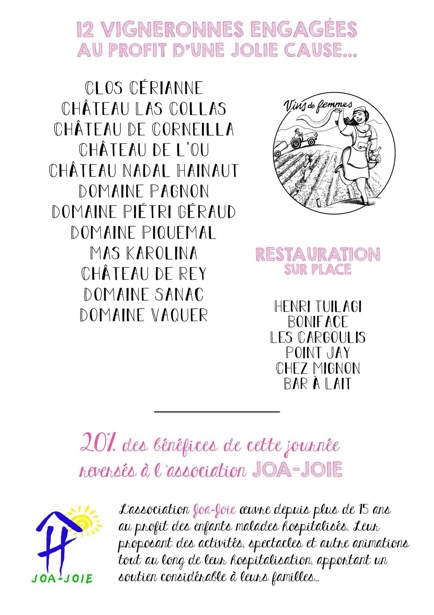 12 VIGNERONNES ENGAGÉES
AU PROFIT D'UNE JOLIE CAUSE...

CLOS CÉRIANNE
CHÂTEAU LAS COLLAS
CHÂTEAU DE CORNEILLA
CHÂTEAU DE L'OU
CHÂTEAU NADAL HAINAUT
DOMAINE PAGNON
DOMAINE PIÉTRI GÉRAUD
DOMAINE PIQUEMAL
MAS KAROLINA
CHÂTEAU DE REY
DOMAINE SANAC
DOMAINE VAQUER

Vins de femmes

RESTAURATION
SUR PLACE

HENRI TUILAGI
BONIFACE
LES CARGOULIS
POINT JAY
CHEZ MIGNON
BAR À LAIT

20% des bénéfices de cette journée reversés à l'association JOA-JOIE

JOA-JOIE

L'association Joa-Joie œuvre depuis plus de 15 ans au profit des enfants malades hospitalisés. Leur proposant des activités, spectacles et autre animations tout au long de leur hospitalisation, apportant un soutien considérable à leurs familles...